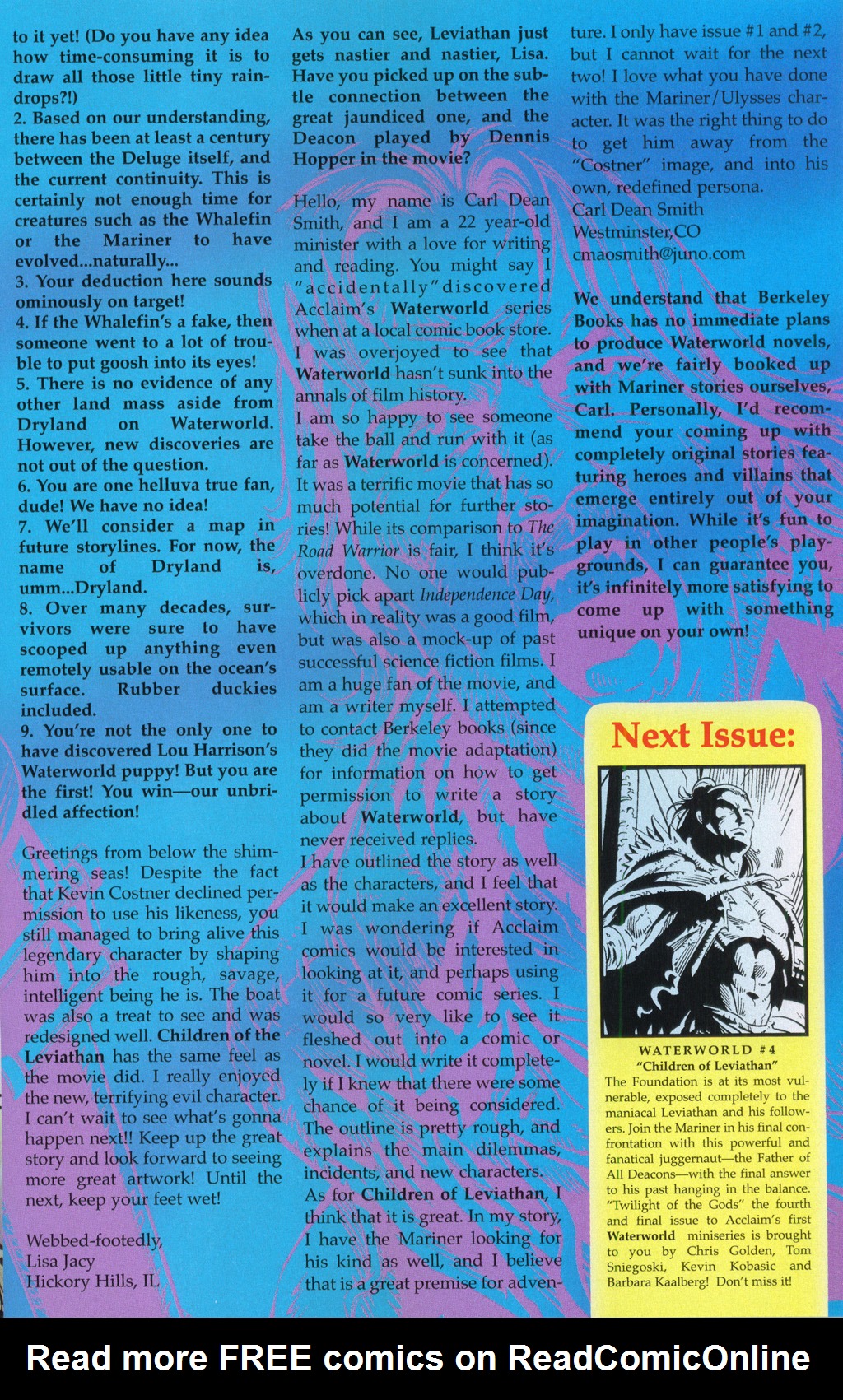 to it yet! (Do you have any idea how time-consuming it is to draw all those little tiny raindrops?!)
2. Based on our understanding, there has been at least a century between the Deluge itself, and the current continuity. This is certainly not enough time for creatures such as the Whalefin or the Mariner to have evolved...naturally...
3. Your deduction here sounds ominously on target!
4. If the Whalefin's a fake, then someone went to a lot of trouble to put goosh into its eyes!
5. There is no evidence of any other land mass aside from Dryland on Waterworld. However, new discoveries are not out of the question.
6. You are one helluva true fan, dude! We have no idea!
7. We'll consider a map in future storylines. For now, the name of Dryland is, umm...Dryland.
8. Over many decades, survivors were sure to have scooped up anything even remotely usable on the ocean's surface. Rubber duckies included.
9. You're not the only one to have discovered Lou Harrison's Waterworld puppy! But you are the first! You win—our unbridled affection!

Greetings from below the shimmering seas! Despite the fact that Kevin Costner declined permission to use his likeness, you still managed to bring alive this legendary character by shaping him into the rough, savage, intelligent being he is. The boat was also a treat to see and was redesigned well. Children of the Leviathan has the same feel as the movie did. I really enjoyed the new, terrifying evil character. I can't wait to see what's gonna happen next!! Keep up the great story and look forward to seeing more great artwork! Until the next, keep your feet wet!

Webbed-footedly,
Lisa Jacy
Hickory Hills, IL

As you can see, Leviathan just gets nastier and nastier, Lisa. Have you picked up on the subtle connection between the great jaundiced one, and the Deacon played by Dennis Hopper in the movie?

Hello, my name is Carl Dean Smith, and I am a 22 year-old minister with a love for writing and reading. You might say I "accidentally" discovered Acclaim's Waterworld series when at a local comic book store. I was overjoyed to see that Waterworld hasn't sunk into the annals of film history.
I am so happy to see someone take the ball and run with it (as far as Waterworld is concerned). It was a terrific movie that has so much potential for further stories! While its comparison to The Road Warrior is fair, I think it's overdone. No one would publicly pick apart Independence Day, which in reality was a good film, but was also a mock-up of past successful science fiction films. I am a huge fan of the movie, and am a writer myself. I attempted to contact Berkeley books (since they did the movie adaptation) for information on how to get permission to write a story about Waterworld, but have never received replies.
I have outlined the story as well as the characters, and I feel that it would make an excellent story. I was wondering if Acclaim comics would be interested in looking at it, and perhaps using it for a future comic series. I would so very like to see it fleshed out into a comic or novel. I would write it completely if I knew that there were some chance of it being considered. The outline is pretty rough, and explains the main dilemmas, incidents, and new characters.
As for Children of Leviathan, I think that it is great. In my story, I have the Mariner looking for his kind as well, and I believe that is a great premise for adventure. I only have issue #1 and #2, but I cannot wait for the next two! I love what you have done with the Mariner/Ulysses character. It was the right thing to do to get him away from the "Costner" image, and into his own, redefined persona.
Carl Dean Smith
Westminster,CO
cmaosmith@juno.com

We understand that Berkeley Books has no immediate plans to produce Waterworld novels, and we're fairly booked up with Mariner stories ourselves, Carl. Personally, I'd recommend your coming up with completely original stories featuring heroes and villains that emerge entirely out of your imagination. While it's fun to play in other people's playgrounds, I can guarantee you, it's infinitely more satisfying to come up with something unique on your own!

Next Issue:

WATERWORLD #4
"Children of Leviathan"
The Foundation is at its most vulnerable, exposed completely to the maniacal Leviathan and his followers. Join the Mariner in his final confrontation with this powerful and fanatical juggernaut—the Father of All Deacons—with the final answer to his past hanging in the balance. "Twilight of the Gods" the fourth and final issue to Acclaim's first Waterworld miniseries is brought to you by Chris Golden, Tom Sniegoski, Kevin Kobasic and Barbara Kaalberg! Don't miss it!

Read more FREE comics on ReadComicOnline